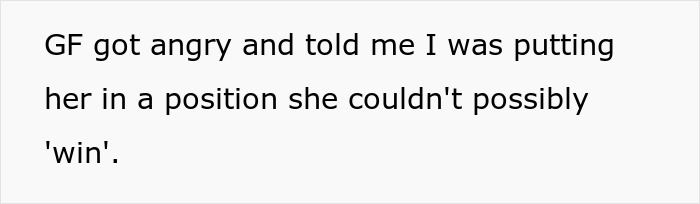 GF got angry and told me I was putting her in a position she couldn't possibly 'win'.